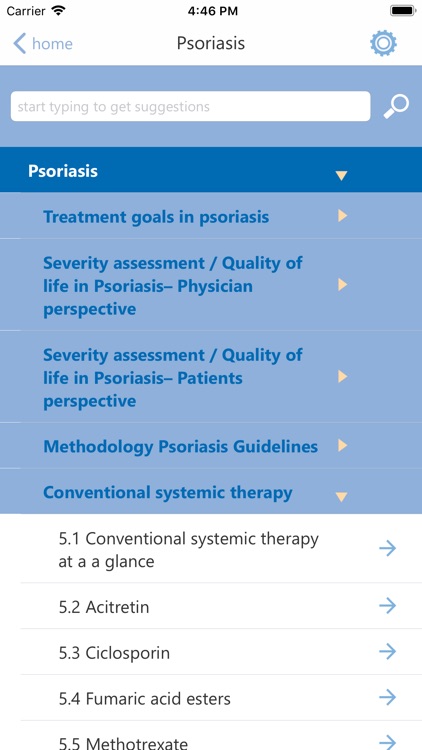 Carrier 4:46 PM

home Psoriasis

start typing to get suggestions

Psoriasis

Treatment goals in psoriasis

Severity assessment / Quality of life in Psoriasis– Physician perspective

Severity assessment / Quality of life in Psoriasis– Patients perspective

Methodology Psoriasis Guidelines

Conventional systemic therapy

5.1 Conventional systemic therapy at a a glance

5.2 Acitretin

5.3 Ciclosporin

5.4 Fumaric acid esters

5.5 Methotrexate